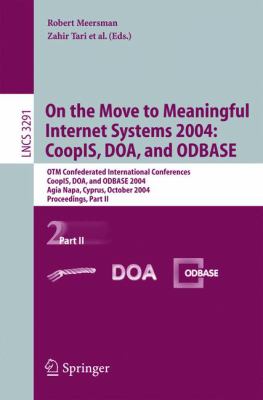 Robert Meersman
Zahir Tari et al. (Eds.)

LNCS 3291

On the Move to Meaningful Internet Systems 2004: CoopIS, DOA, and ODBASE

OTM Confederated International Conferences
CoopIS, DOA, and ODBASE 2004
Agia Napa, Cyprus, October 2004
Proceedings, Part II

2 Part II

DOA

ODBASE

Springer